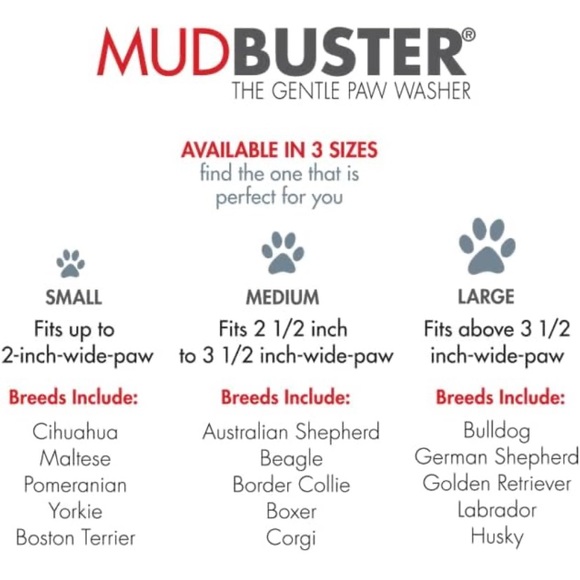 MUDBUSTER®
THE GENTLE PAW WASHER

AVAILABLE IN 3 SIZES
find the one that is perfect for you

SMALL
Fits up to 2-inch-wide-paw

Breeds Include:
Cihuahua
Maltese
Pomeranian
Yorkie
Boston Terrier

MEDIUM
Fits 2 1/2 inch to 3 1/2 inch-wide-paw

Breeds Include:
Australian Shepherd
Beagle
Border Collie
Boxer
Corgi

LARGE
Fits above 3 1/2 inch-wide-paw

Breeds Include:
Bulldog
German Shepherd
Golden Retriever
Labrador
Husky